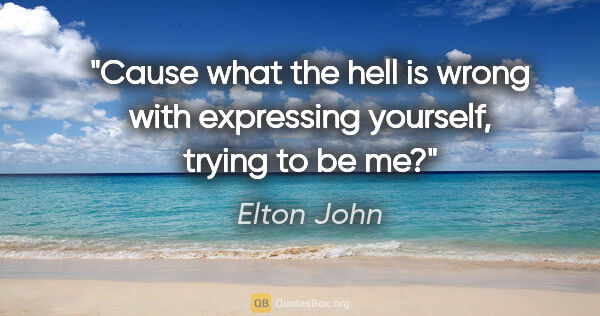 "Cause what the hell is wrong with expressing yourself, trying to be me?"

Elton John

QB QuotesBox.org